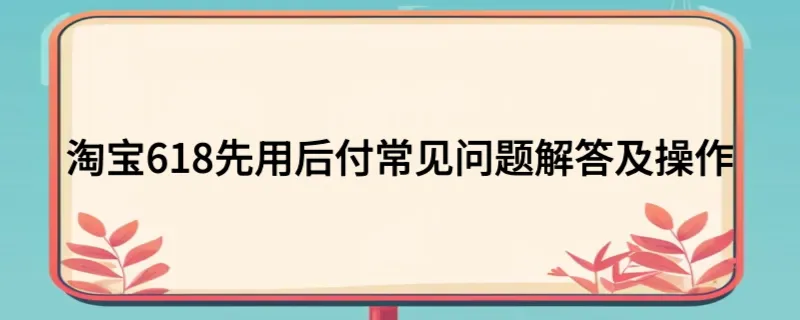 淘宝618先用后付常见问题解答及操作